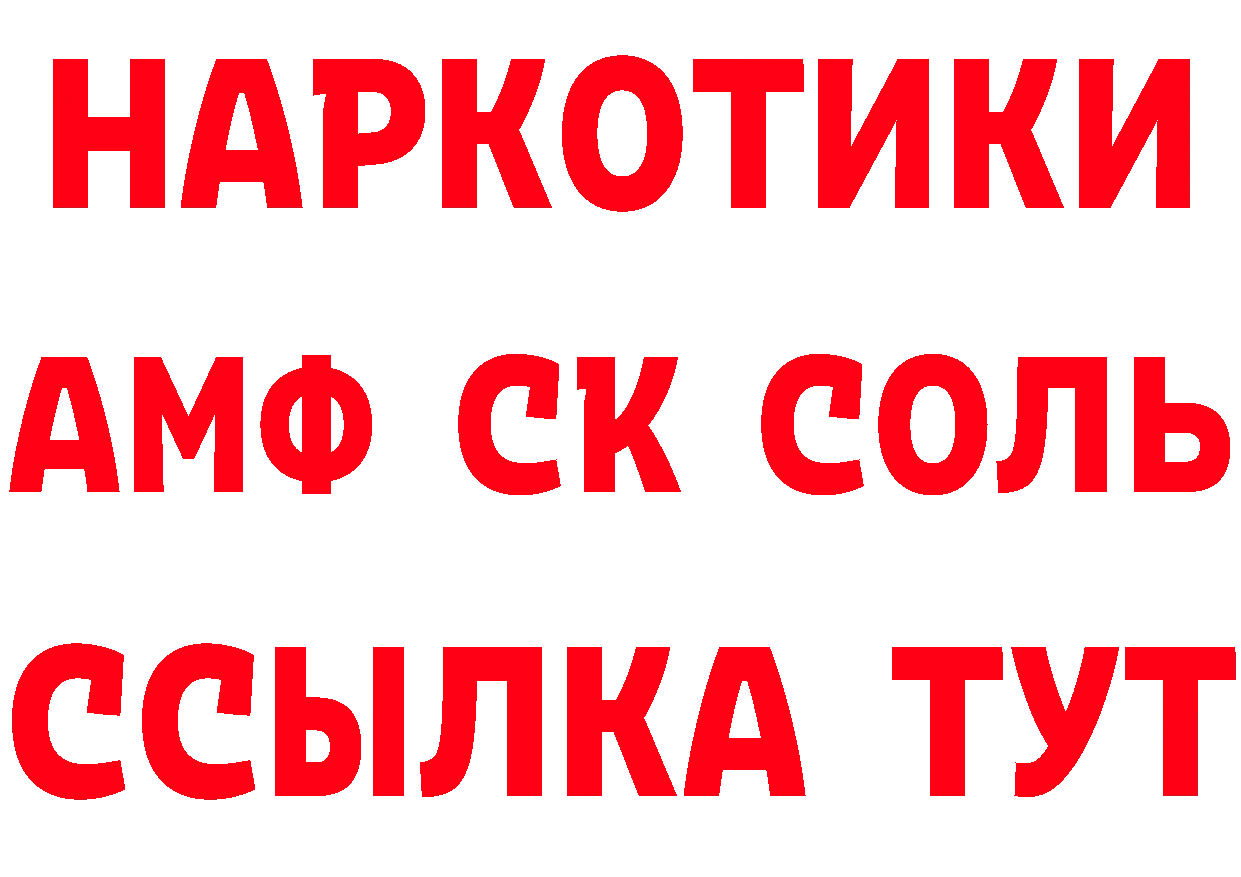 НАРКОТИКИ

АМФ СК СОЛЬ

ССЫЛКА ТУТ